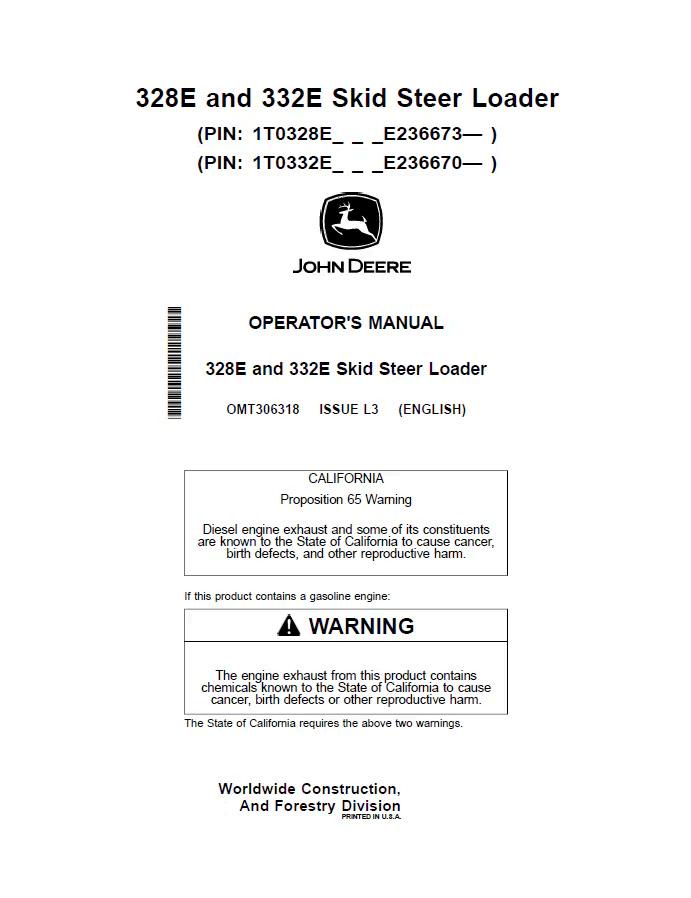 328E and 332E Skid Steer Loader

(PIN: 1T0328E_ _ _E236673— )
(PIN: 1T0332E_ _ _E236670— )

JOHN DEERE

OPERATOR'S MANUAL

328E and 332E Skid Steer Loader

OMT306318 ISSUE L3 (ENGLISH)

CALIFORNIA

Proposition 65 Warning

Diesel engine exhaust and some of its constituents are known to the State of California to cause cancer, birth defects, and other reproductive harm.

If this product contains a gasoline engine:

WARNING

The engine exhaust from this product contains chemicals known to the State of California to cause cancer, birth defects or other reproductive harm.

The State of California requires the above two warnings.

Worldwide Construction, And Forestry Division
PRINTED IN U.S.A.